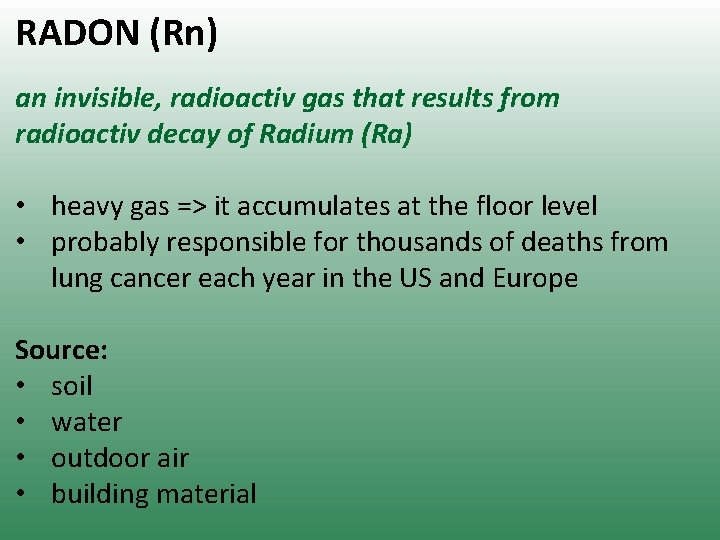 RADON (Rn)

an invisible, radioactiv gas that results from radioactiv decay of Radium (Ra)

• heavy gas => it accumulates at the floor level
• probably responsible for thousands of deaths from lung cancer each year in the US and Europe

Source:
• soil
• water
• outdoor air
• building material